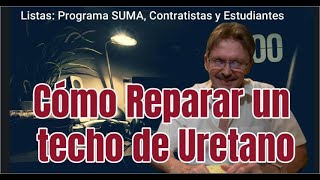 Listas: Programa SUMA, Contratistas y Estudiantes

00

Cómo Reparar un techo de Uretano